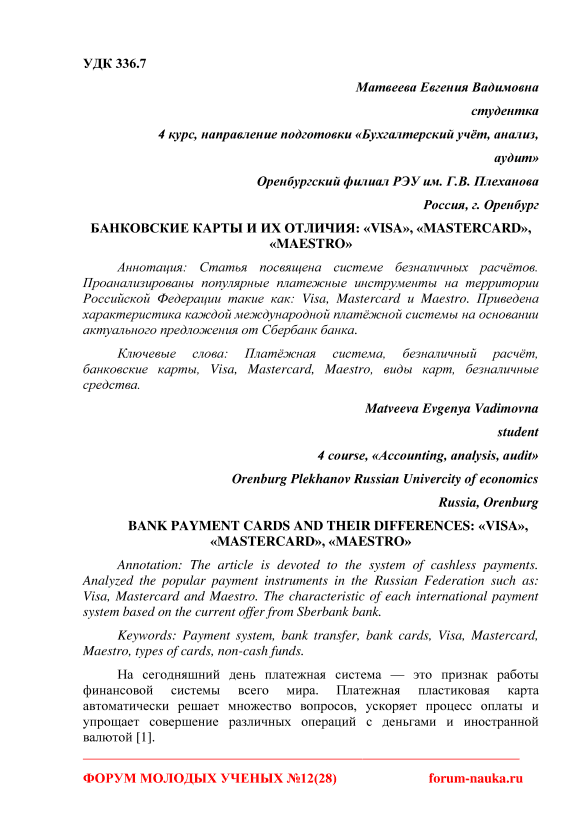 УДК 336.7

Матвеева Евгения Вадимовна

студентка

4 курс, направление подготовки «Бухгалтерский учёт, анализ, аудит»

Оренбургский филиал РЭУ им. Г.В. Плеханова

Россия, г. Оренбург

БАНКОВСКИЕ КАРТЫ И ИХ ОТЛИЧИЯ: «VISA», «MASTERCARD», «MAESTRO»

Аннотация: Статья посвящена системе безналичных расчётов. Проанализированы популярные платежные инструменты на территории Российской Федерации такие как: Visa, Mastercard и Maestro. Приведена характеристика каждой международной платёжной системы на основании актуального предложения от Сбербанк банка.

Ключевые слова: Платёжная система, безналичный расчёт, банковские карты, Visa, Mastercard, Maestro, виды карт, безналичные средства.

Matveeva Evgenya Vadimovna

student

4 course, «Accounting, analysis, audit»

Orenburg Plekhanov Russian Univercity of economics

Russia, Orenburg

BANK PAYMENT CARDS AND THEIR DIFFERENCES: «VISA», «MASTERCARD», «MAESTRO»

Annotation: The article is devoted to the system of cashless payments. Analyzed the popular payment instruments in the Russian Federation such as: Visa, Mastercard and Maestro. The characteristic of each international payment system based on the current offer from Sberbank bank.

Keywords: Payment system, bank transfer, bank cards, Visa, Mastercard, Maestro, types of cards, non-cash funds.

На сегодняшний день платежная система — это признак работы финансовой системы всего мира. Платежная пластиковая карта автоматически решает множество вопросов, ускоряет процесс оплаты и упрощает совершение различных операций с деньгами и иностранной валютой [1].

ФОРУМ МОЛОДЫХ УЧЕНЫХ №12(28) forum-nauka.ru